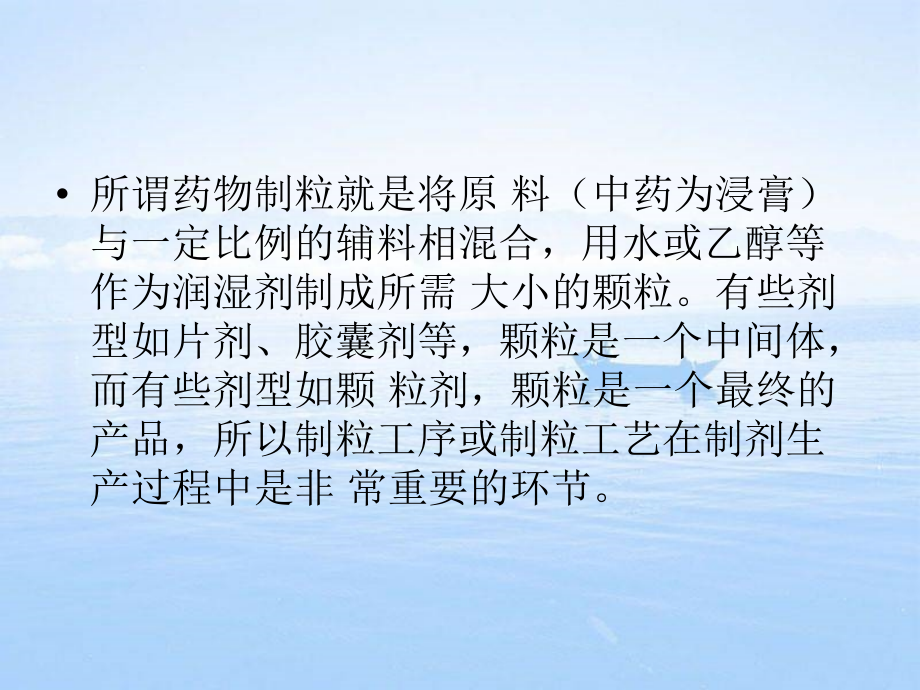 • 所谓药物制粒就是将原 料（中药为浸膏）与一定比例的辅料相混合，用水或乙醇等作为润湿剂制成所需 大小的颗粒。有些剂型如片剂、胶囊剂等，颗粒是一个中间体，而有些剂型如颗 粒剂，颗粒是一个最终的产品，所以制粒工序或制粒工艺在制剂生产过程中是非 常重要的环节。